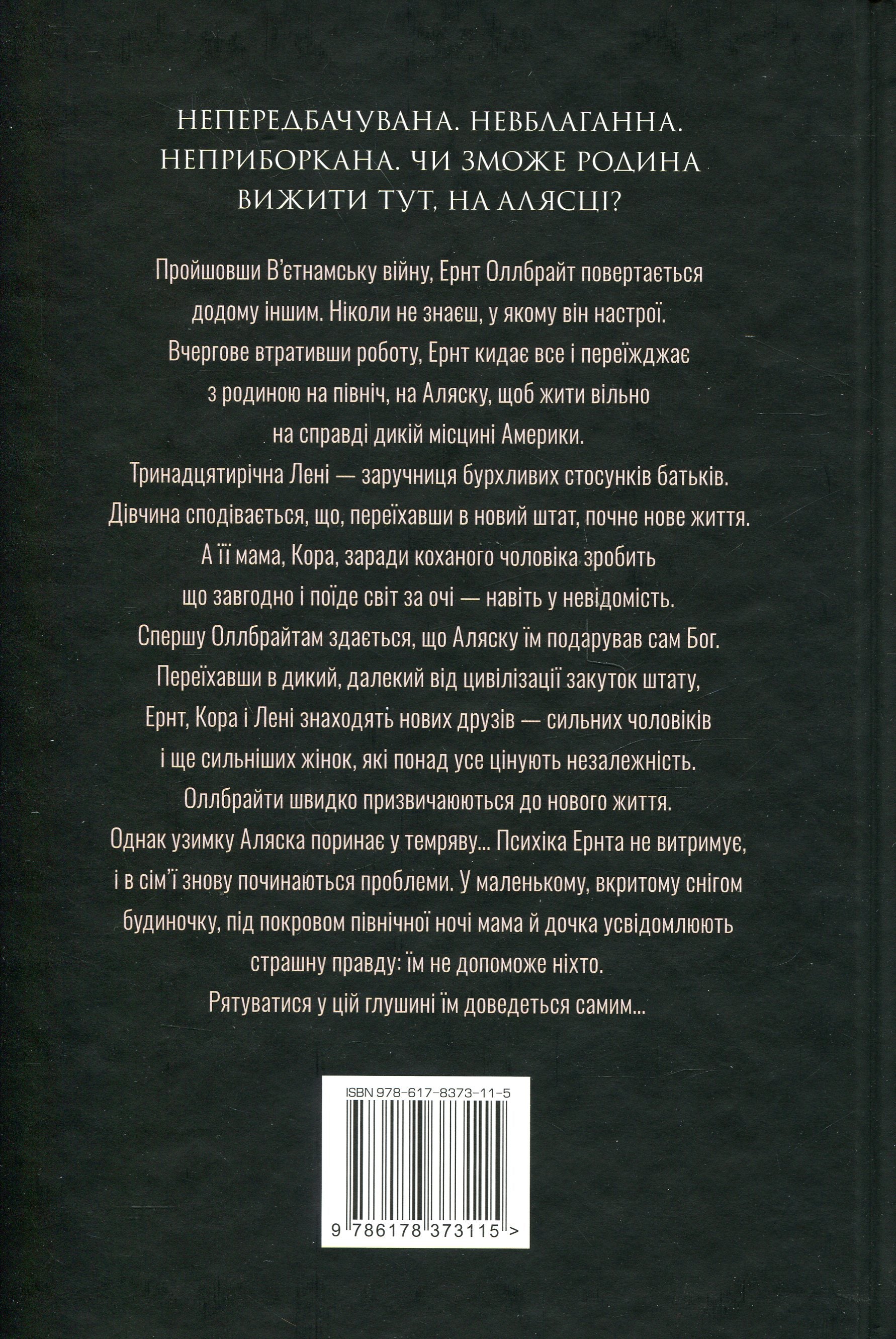 НЕПЕРЕДБАЧУВАНА. НЕВБЛАГАННА. НЕПРИБОРКАНА. ЧИ ЗМОЖЕ РОДИНА ВИЖИТИ ТУТ, НА АЛЯСЦІ?

Пройшовши В'єтнамську війну, Ернт Оллбрайт повертається додому іншим. Ніколи не знаєш, у якому він настрої. Вчергове втративши роботу, Ернт кидає все і переїжджає з родиною на північ, на Аляску, щоб жити вільно на справді дикій місцині Америки. Тринадцятирічна Лені — заручниця бурхливих стосунків батьків. Дівчина сподівається, що, переїхавши в новий штат, почне нове життя. А її мама, Кора, заради коханого чоловіка зробить що завгодно і поїде світ за очі — навіть у невідомість. Спершу Оллбрайтам здається, що Аляску їм подарував сам Бог. Переїхавши в дикий, далекий від цивілізації закуток штату, Ернт, Кора і Лені знаходять нових друзів — сильних чоловіків і ще сильніших жінок, які понад усе цінують незалежність. Оллбрайти швидко призвичаюються до нового життя. Однак узимку Аляска поринає у темряву... Психіка Ернта не витримує, і в сім'ї знову починаються проблеми. У маленькому, вкритому снігом будиночку, під покровом північної ночі мама й дочка усвідомлюють страшну правду: їм не допоможе ніхто. Рятуватися у цій глушині їм доведеться самим...

ISBN 978-617-8373-11-5

9 786178 373115 >